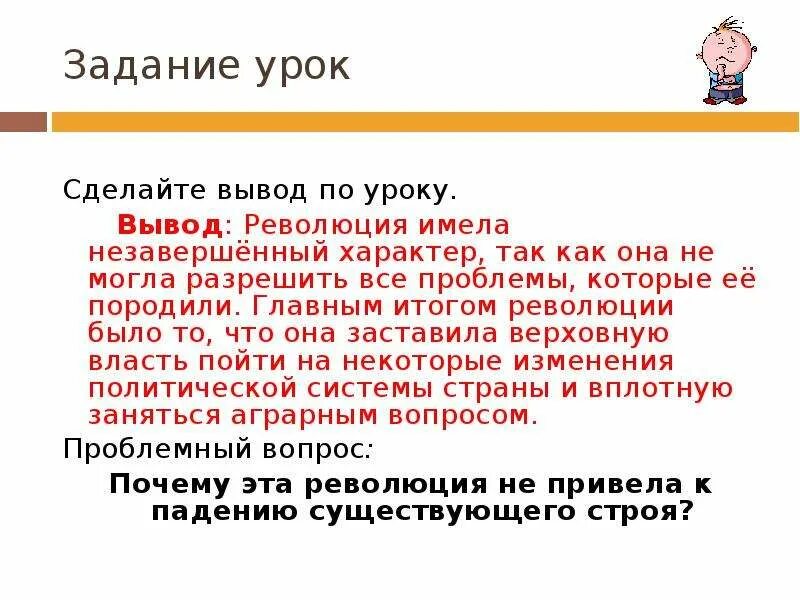 Задание урок

Сделайте вывод по уроку.

Вывод: Революция имела незавершённый характер, так как она не могла разрешить все проблемы, которые её породили. Главным итогом революции было то, что она заставила верховную власть пойти на некоторые изменения политической системы страны и вплотную заняться аграрным вопросом.

Проблемный вопрос:

Почему эта революция не привела к падению существующего строя?